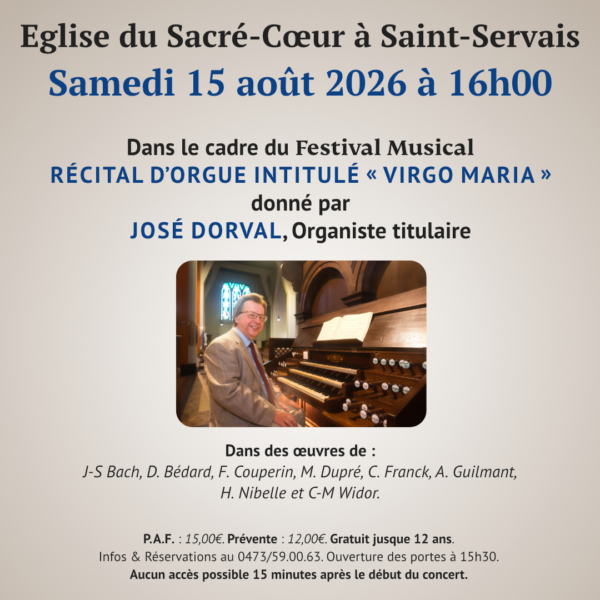 Eglise du Sacré-Cœur à Saint-Servais
Samedi 15 août 2026 à 16h00

Dans le cadre du Festival Musical
RÉCITAL D'ORGUE INTITULÉ « VIRGO MARIA »
donné par
JOSÉ DORVAL, Organiste titulaire

Dans des œuvres de :
J-S Bach, D. Bédard, F. Couperin, M. Dupré, C. Franck, A. Guilmant, H. Nibelle et C-M Widor.

P.A.F. : 15,00€. Prévente : 12,00€. Gratuit jusque 12 ans.
Infos & Réservations au 0473/59.00.63. Ouverture des portes à 15h30.
Aucun accès possible 15 minutes après le début du concert.